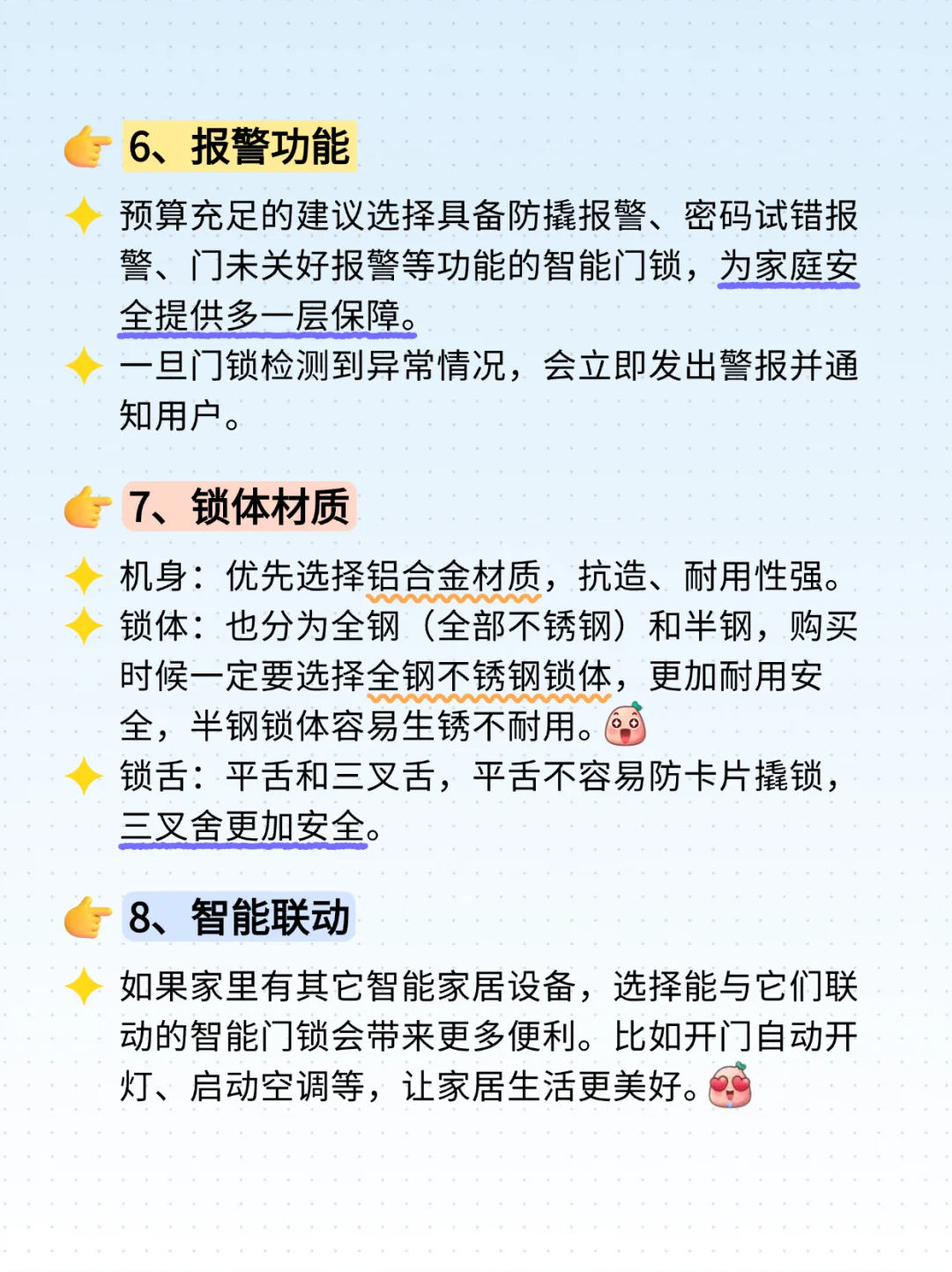 6、报警功能

预算充足的建议选择具备防撬报警、密码试错报警、门未关好报警等功能的智能门锁，为家庭安全提供多一层保障。

一旦门锁检测到异常情况，会立即发出警报并通知用户。

7、锁体材质

机身：优先选择铝合金材质，抗造、耐用性强。

锁体：也分为全钢（全部不锈钢）和半钢，购买时候一定要选择全钢不锈钢锁体，更加耐用安全，半钢锁体容易生锈不耐用。

锁舌：平舌和三叉舌，平舌不容易防卡片撬锁，三叉舍更加安全。

8、智能联动

如果家里有其它智能家居设备，选择能与它们联动的智能门锁会带来更多便利。比如开门自动开灯、启动空调等，让家居生活更美好。